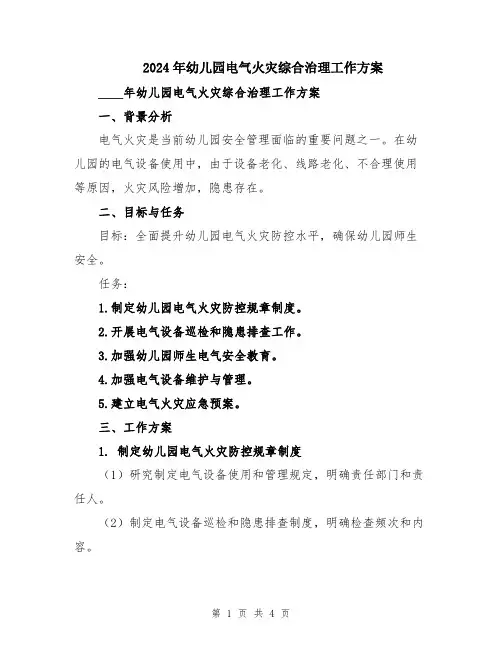 2024年幼儿园电气火灾综合治理工作方案

____年幼儿园电气火灾综合治理工作方案

一、背景分析

电气火灾是当前幼儿园安全管理面临的重要问题之一。在幼儿园的电气设备使用中，由于设备老化、线路老化、不合理使用等原因，火灾风险增加，隐患存在。

二、目标与任务

目标：全面提升幼儿园电气火灾防控水平，确保幼儿园师生安全。

任务：

1.制定幼儿园电气火灾防控规章制度。

2.开展电气设备巡检和隐患排查工作。

3.加强幼儿园师生电气安全教育。

4.加强电气设备维护与管理。

5.建立电气火灾应急预案。

三、工作方案

1. 制定幼儿园电气火灾防控规章制度

（1）研究制定电气设备使用和管理规定，明确责任部门和责任人。

（2）制定电气设备巡检和隐患排查制度，明确检查频次和内容。

第 1 页 共 4 页